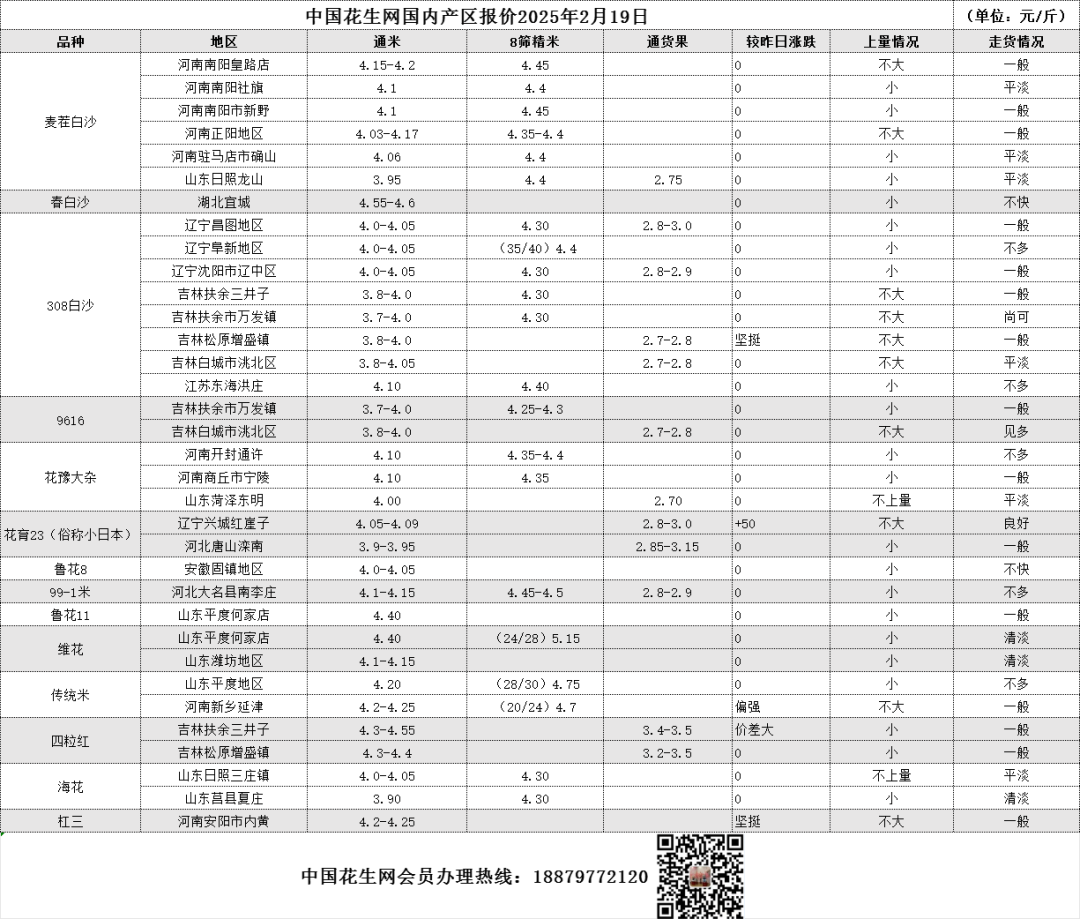 中国花生网国内产区报价2025年2月19日 （单位：元/斤）

| 品种 | 地区 | 通米 | 8筛精米 | 通货果 | 较昨日涨跌 | 上量情况 | 走货情况 |
|---|---|---|---|---|---|---|---|
| 麦茬白沙 | 河南南阳皇路店 | 4.15-4.2 | 4.45 | | 0 | 不大 | 一般 |
| | 河南南阳社旗 | 4.1 | 4.4 | | 0 | 小 | 平淡 |
| | 河南南阳市新野 | 4.1 | 4.45 | | 0 | 小 | 一般 |
| | 河南正阳地区 | 4.03-4.17 | 4.35-4.4 | | 0 | 不大 | 一般 |
| | 河南驻马店市确山 | 4.06 | 4.4 | | 0 | 小 | 平淡 |
| | 山东日照龙山 | 3.95 | 4.4 | 2.75 | 0 | 小 | 平淡 |
| 春白沙 | 湖北宜城 | 4.55-4.6 | | | 0 | 小 | 不快 |
| 308白沙 | 辽宁昌图地区 | 4.0-4.05 | 4.30 | 2.8-3.0 | 0 | 小 | 一般 |
| | 辽宁阜新地区 | 4.0-4.05 | （35/40）4.4 | | 0 | 小 | 不多 |
| | 辽宁沈阳市辽中区 | 4.0-4.05 | 4.30 | 2.8-2.9 | 0 | 小 | 一般 |
| | 吉林扶余三井子 | 3.8-4.0 | 4.30 | | 0 | 不大 | 一般 |
| | 吉林扶余市万发镇 | 3.7-4.0 | 4.30 | | 0 | 不大 | 尚可 |
| | 吉林松原增盛镇 | 3.8-4.0 | | 2.7-2.8 | 坚挺 | 不大 | 一般 |
| | 吉林白城市洮北区 | 3.8-4.05 | | 2.7-2.8 | 0 | 不大 | 平淡 |
| | 江苏东海洪庄 | 4.10 | 4.40 | | 0 | 小 | 不多 |
| 9616 | 吉林扶余市万发镇 | 3.7-4.0 | 4.25-4.3 | | 0 | 小 | 一般 |
| | 吉林白城市洮北区 | 3.8-4.0 | | 2.7-2.8 | 0 | 不大 | 见多 |
| 花豫大杂 | 河南开封通许 | 4.10 | 4.35-4.4 | | 0 | 小 | 不多 |
| | 河南商丘市宁陵 | 4.10 | 4.35 | | 0 | 小 | 一般 |
| | 山东菏泽东明 | 4.00 | | 2.70 | 0 | 不上量 | 平淡 |
| 花育23（俗称小日本） | 辽宁兴城红崖子 | 4.05-4.09 | | 2.8-3.0 | +50 | 不大 | 良好 |
| | 河北唐山滦南 | 3.9-3.95 | | 2.85-3.15 | 0 | 小 | 一般 |
| 鲁花8 | 安徽固镇地区 | 4.0-4.05 | | | 0 | 小 | 不快 |
| 99-1米 | 河北大名县南李庄 | 4.1-4.15 | 4.45-4.5 | 2.8-2.9 | 0 | 小 | 不多 |
| 鲁花11 | 山东平度何家店 | 4.40 | | | 0 | 小 | 一般 |
| 维花 | 山东平度何家店 | 4.40 | （24/28）5.15 | | 0 | 小 | 清淡 |
| | 山东潍坊地区 | 4.1-4.15 | | | 0 | 小 | 清淡 |
| 传统米 | 山东平度地区 | 4.20 | （28/30）4.75 | | 0 | 小 | 不多 |
| | 河南新乡延津 | 4.2-4.25 | （20/24）4.7 | | 偏强 | 不大 | 一般 |
| 四粒红 | 吉林扶余三井子 | 4.3-4.55 | | 3.4-3.5 | 价差大 | 小 | 一般 |
| | 吉林松原增盛镇 | 4.3-4.4 | | 3.2-3.5 | 0 | 小 | 一般 |
| 海花 | 山东日照三庄镇 | 4.0-4.05 | 4.30 | | 0 | 不上量 | 平淡 |
| | 山东莒县夏庄 | 3.90 | 4.30 | | 0 | 小 | 清淡 |
| 杠三 | 河南安阳市内黄 | 4.2-4.25 | | | 坚挺 | 不大 | 一般 |

中国花生网会员办理热线：18879772120